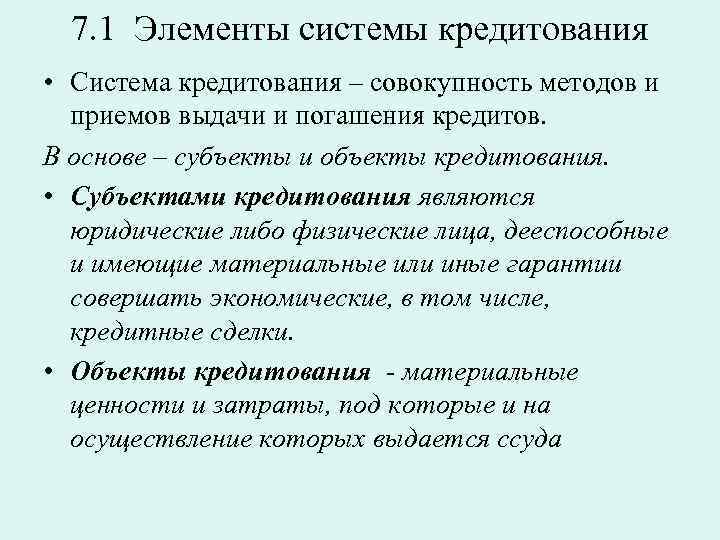 7.1 Элементы системы кредитования

• Система кредитования – совокупность методов и приемов выдачи и погашения кредитов.

В основе – субъекты и объекты кредитования.

• Субъектами кредитования являются юридические либо физические лица, дееспособные и имеющие материальные или иные гарантии совершать экономические, в том числе, кредитные сделки.

• Объекты кредитования - материальные ценности и затраты, под которые и на осуществление которых выдается ссуда